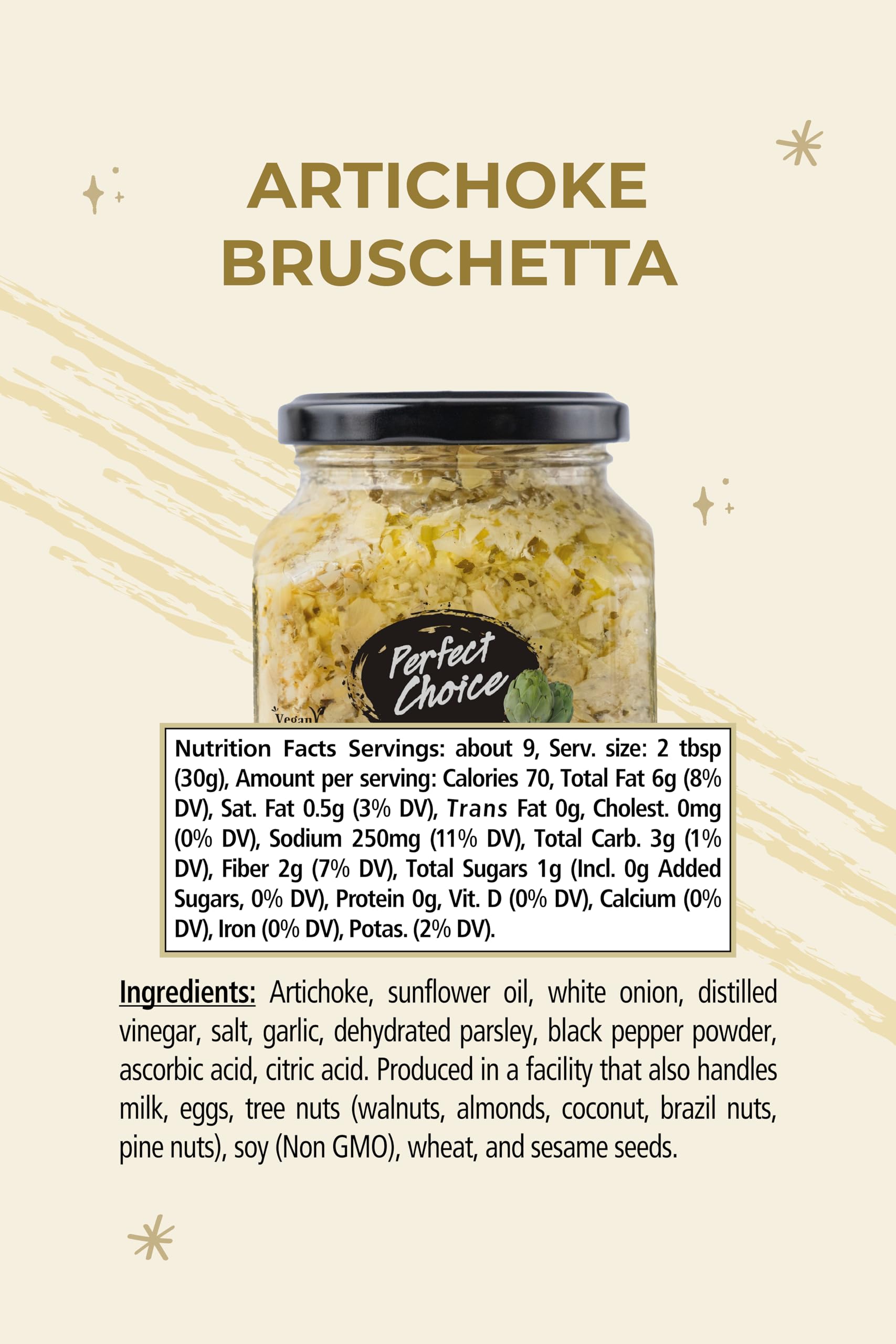 ARTICHOKE BRUSCHETTA

Perfect Choice

Vegan

Nutrition Facts Servings: about 9, Serv. size: 2 tbsp (30g), Amount per serving: Calories 70, Total Fat 6g (8% DV), Sat. Fat 0.5g (3% DV), Trans Fat 0g, Cholest. 0mg (0% DV), Sodium 250mg (11% DV), Total Carb. 3g (1% DV), Fiber 2g (7% DV), Total Sugars 1g (Incl. 0g Added Sugars, 0% DV), Protein 0g, Vit. D (0% DV), Calcium (0% DV), Iron (0% DV), Potas. (2% DV).

Ingredients: Artichoke, sunflower oil, white onion, distilled vinegar, salt, garlic, dehydrated parsley, black pepper powder, ascorbic acid, citric acid. Produced in a facility that also handles milk, eggs, tree nuts (walnuts, almonds, coconut, brazil nuts, pine nuts), soy (Non GMO), wheat, and sesame seeds.